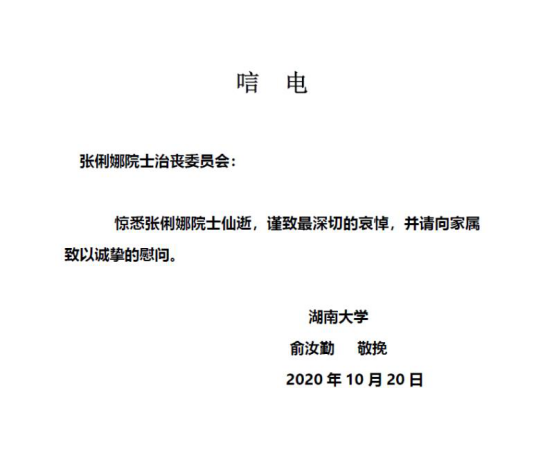 唁 电

张俐娜院士治丧委员会：

惊悉张俐娜院士仙逝，谨致最深切的哀悼，并请向家属致以诚挚的慰问。

湖南大学

俞汝勤 敬挽

2020年10月20日